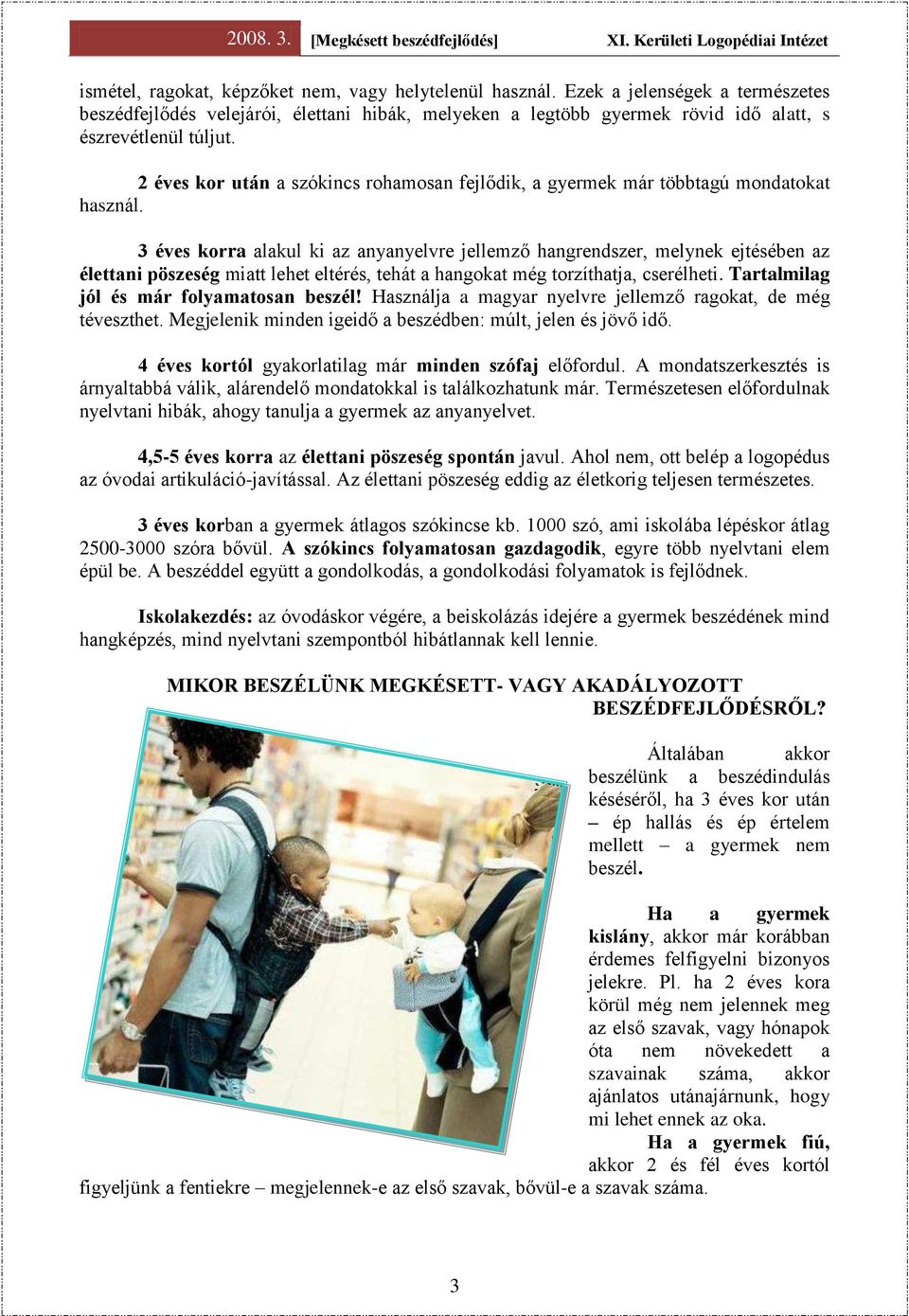 2008. 3. [Megkésett beszédfejlődés] XI. Kerületi Logopédiai Intézet

ismétel, ragokat, képzőket nem, vagy helytelenül használ. Ezek a jelenségek a természetes beszédfejlődés velejárói, élettani hibák, melyeken a legtöbb gyermek rövid idő alatt, s észrevétlenül túljut.

2 éves kor után a szókincs rohamosan fejlődik, a gyermek már többtagú mondatokat használ.

3 éves korra alakul ki az anyanyelvre jellemző hangrendszer, melynek ejtésében az élettani pöszeség miatt lehet eltérés, tehát a hangokat még torzíthatja, cserélheti. Tartalmilag jól és már folyamatosan beszél! Használja a magyar nyelvre jellemző ragokat, de még téveszthet. Megjelenik minden igeidő a beszédben: múlt, jelen és jövő idő.

4 éves kortól gyakorlatilag már minden szófaj előfordul. A mondatszerkesztés is árnyaltabbá válik, alárendelő mondatokkal is találkozhatunk már. Természetesen előfordulnak nyelvtani hibák, ahogy tanulja a gyermek az anyanyelvet.

4,5-5 éves korra az élettani pöszeség spontán javul. Ahol nem, ott belép a logopédus az óvodai artikuláció-javítással. Az élettani pöszeség eddig az életkorig teljesen természetes.

3 éves korban a gyermek átlagos szókincse kb. 1000 szó, ami iskolába lépéskor átlag 2500-3000 szóra bővül. A szókincs folyamatosan gazdagodik, egyre több nyelvtani elem épül be. A beszéddel együtt a gondolkodás, a gondolkodási folyamatok is fejlődnek.

Iskolakezdés: az óvodáskor végére, a beiskolázás idejére a gyermek beszédének mind hangképzés, mind nyelvtani szempontból hibátlannak kell lennie.

MIKOR BESZÉLÜNK MEGKÉSETT- VAGY AKADÁLYOZOTT BESZÉDFEJLŐDÉSRŐL?

Általában akkor beszélünk a beszédindulás késéséről, ha 3 éves kor után – ép hallás és ép értelem mellett – a gyermek nem beszél.

Ha a gyermek kislány, akkor már korábban érdemes felfigyelni bizonyos jelekre. Pl. ha 2 éves kora körül még nem jelennek meg az első szavak, vagy hónapok óta nem növekedett a szavainak száma, akkor ajánlatos utánajárnunk, hogy mi lehet ennek az oka.

Ha a gyermek fiú, akkor 2 és fél éves kortól figyeljünk a fentiekre – megjelennek-e az első szavak, bővül-e a szavak száma.

3